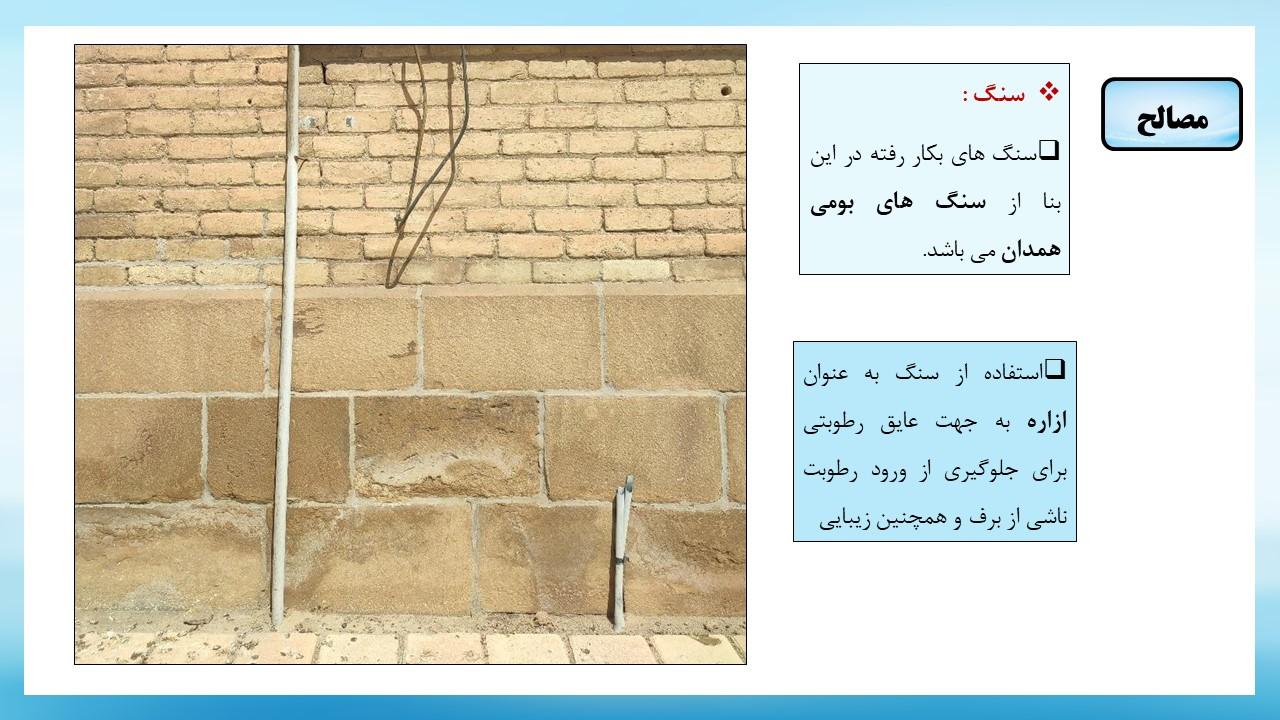 مصالح

❖ سنگ :

❑سنگ های بکار رفته در این بنا از سنگ های بومی همدان می باشد.

❑استفاده از سنگ به عنوان ازاره به جهت عایق رطوبتی برای جلوگیری از ورود رطوبت ناشی از برف و همچنین زیبایی